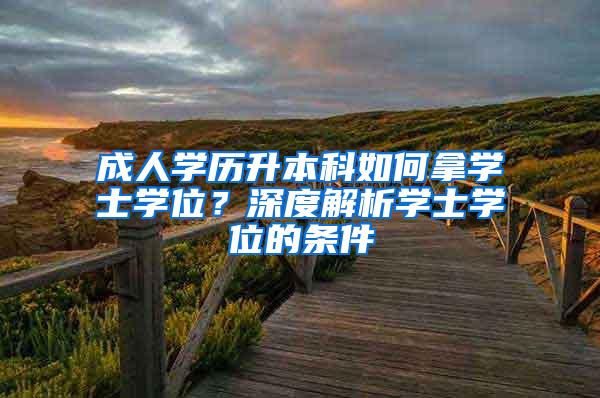 成人学历升本科如何拿学士学位？深度解析学士学位的条件